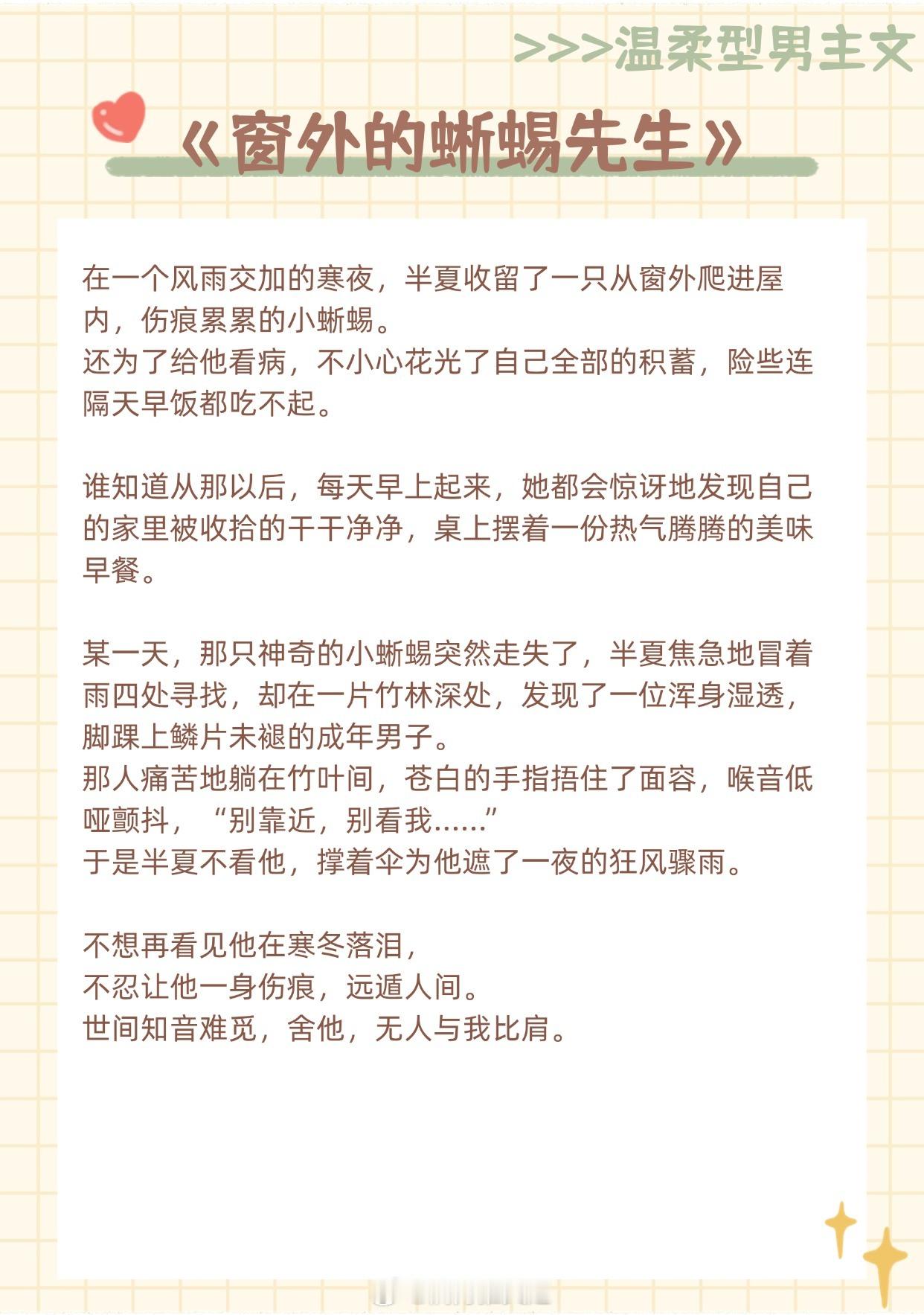 >>>温柔型男主文

《窗外的蜥蜴先生》

在一个风雨交加的寒夜，半夏收留了一只从窗外爬进屋内，伤痕累累的小蜥蜴。
还为了给他看病，不小心花光了自己全部的积蓄，险些连隔天早饭都吃不起。

谁知道从那以后，每天早上起来，她都会惊讶地发现自己的家里被收拾的干干净净，桌上摆着一份热气腾腾的美味早餐。

某一天，那只神奇的小蜥蜴突然走失了，半夏焦急地冒着雨四处寻找，却在一片竹林深处，发现了一位浑身湿透，脚踝上鳞片未褪的成年男子。
那人痛苦地躺在竹叶间，苍白的手指捂住了面容，喉音低哑颤抖，“别靠近，别看我……”
于是半夏不看他，撑着伞为他遮了一夜的狂风骤雨。

不想再看见他在寒冬落泪，
不忍让他一身伤痕，远遁人间。
世间知音难觅，舍他，无人与我比肩。